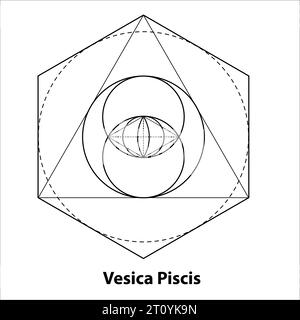 Vesica Piscis

alamy - 2T0YK9N